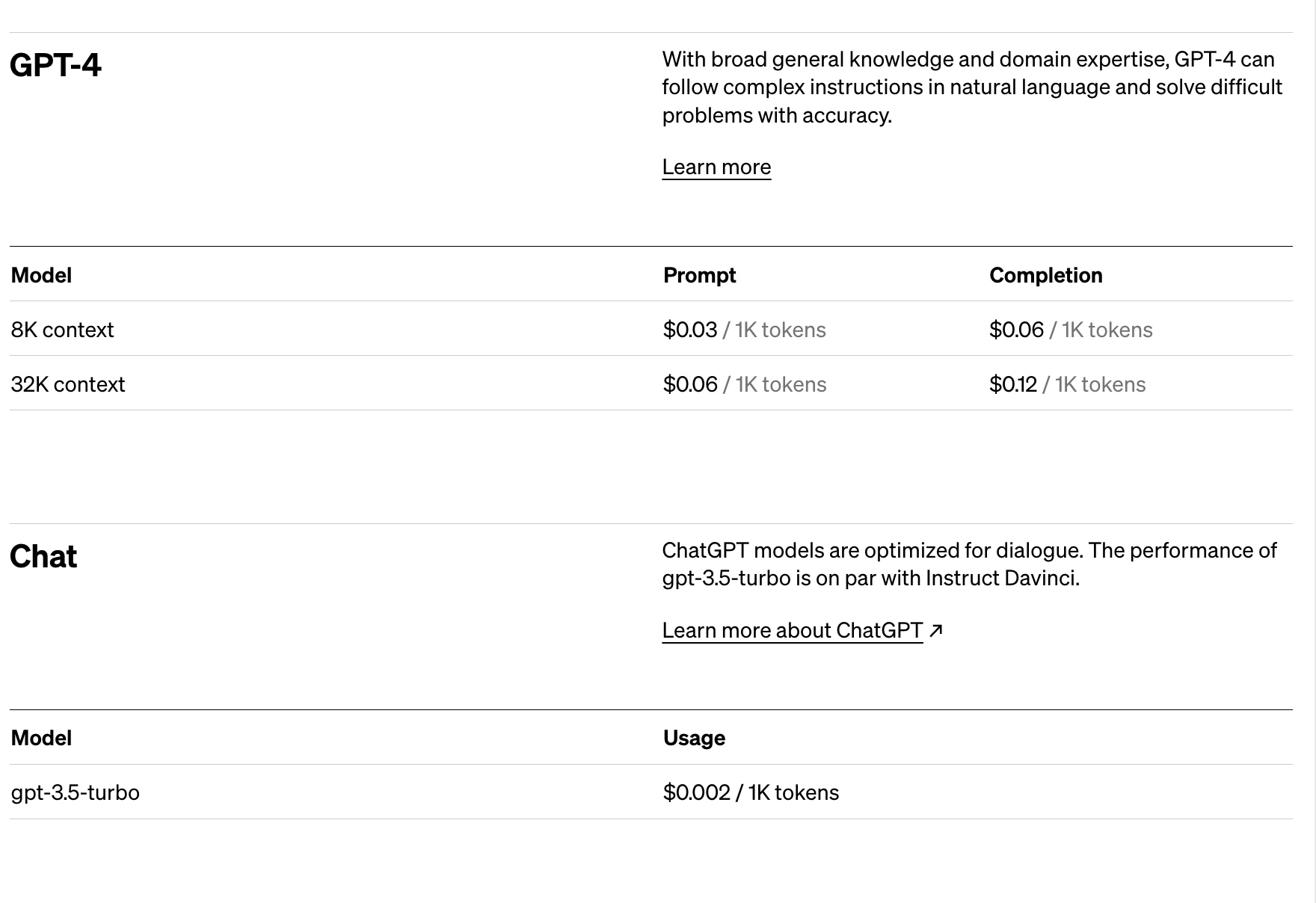 GPT-4

With broad general knowledge and domain expertise, GPT-4 can follow complex instructions in natural language and solve difficult problems with accuracy.

Learn more

| Model | Prompt | Completion |
|---|---|---|
| 8K context | \$0.03 / 1K tokens | \$0.06 / 1K tokens |
| 32K context | \$0.06 / 1K tokens | \$0.12 / 1K tokens |

Chat

ChatGPT models are optimized for dialogue. The performance of gpt-3.5-turbo is on par with Instruct Davinci.

Learn more about ChatGPT ↗

| Model | Usage |
|---|---|
| gpt-3.5-turbo | \$0.002 / 1K tokens |